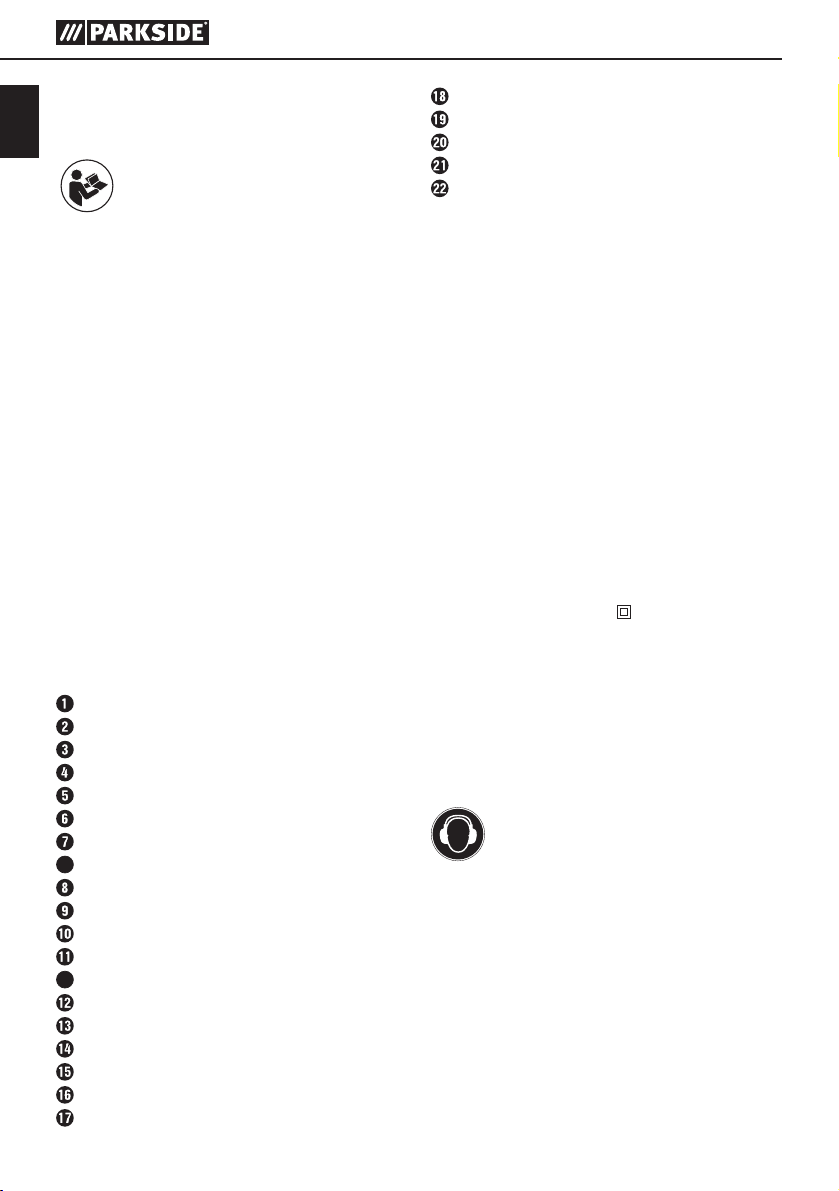 PARKSIDE®

18
19
20
21
22

1
2
3
4
5
6
7
8
9
10
11
12
13
14
15
16
17